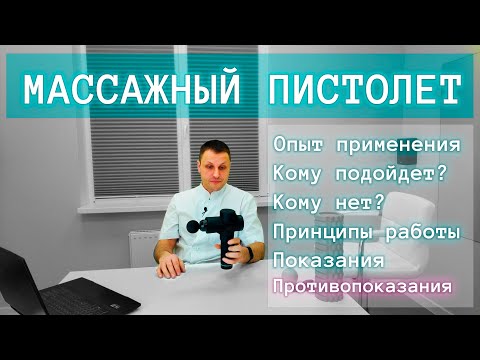 МАССАЖНЫЙ ПИСТОЛЕТ

Опыт применения
Кому подойдет?
Кому нет?
Принципы работы
Показания
Противопоказания